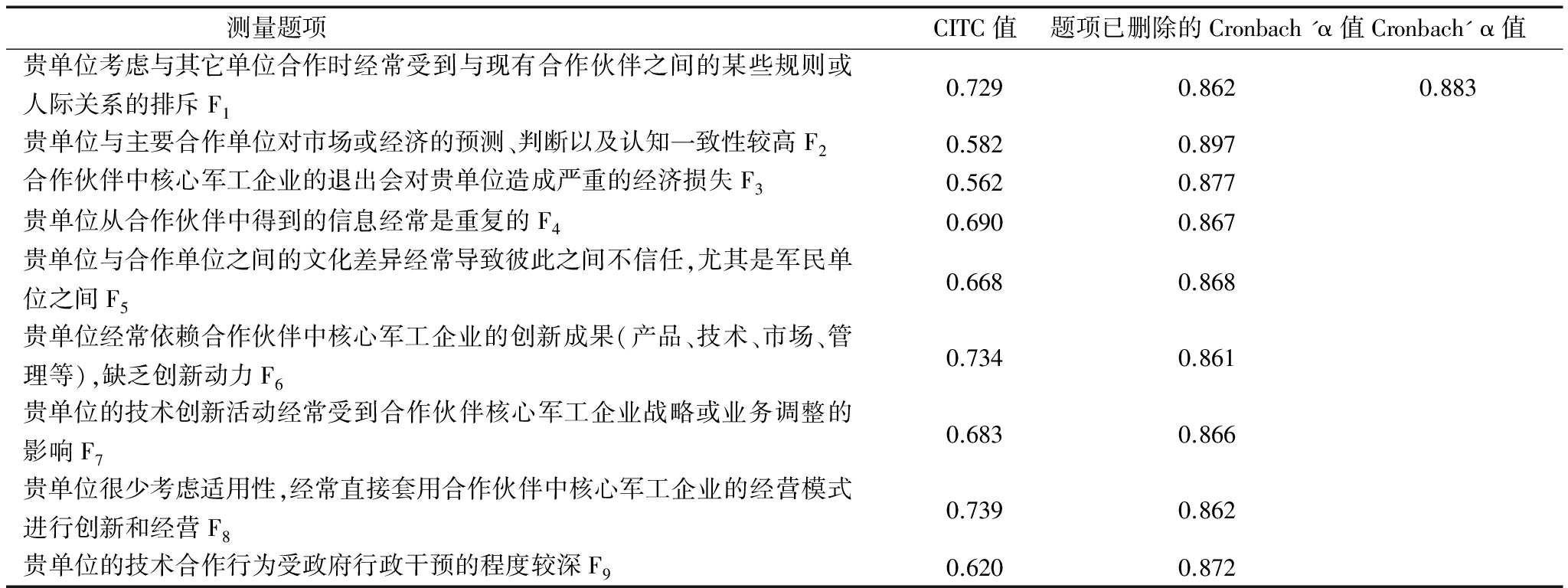 | 测量题项 | CITC 值 | 题项已删除的 Cronbach ´α 值 | Cronbach´ α 值 |
|---|---|---|---|
| 贵单位考虑与其它单位合作时经常受到与现有合作伙伴之间的某些规则或人际关系的排斥 $F_1$ | 0.729 | 0.862 | 0.883 |
| 贵单位与主要合作单位对市场或经济的预测、判断以及认知一致性较高 $F_2$ | 0.582 | 0.897 | |
| 合作伙伴中核心军工企业的退出会对贵单位造成严重的经济损失 $F_3$ | 0.562 | 0.877 | |
| 贵单位从合作伙伴中得到的信息经常是重复的 $F_4$ | 0.690 | 0.867 | |
| 贵单位与合作单位之间的文化差异经常导致彼此之间不信任，尤其是军民单位之间 $F_5$ | 0.668 | 0.868 | |
| 贵单位经常依赖合作伙伴中核心军工企业的创新成果（产品、技术、市场、管理等），缺乏创新动力 $F_6$ | 0.734 | 0.861 | |
| 贵单位的技术创新活动经常受到合作伙伴核心军工企业战略或业务调整的影响 $F_7$ | 0.683 | 0.866 | |
| 贵单位很少考虑适用性，经常直接套用合作伙伴中核心军工企业的经营模式进行创新和经营 $F_8$ | 0.739 | 0.862 | |
| 贵单位的技术合作行为受政府行政干预的程度较深 $F_9$ | 0.620 | 0.872 | |